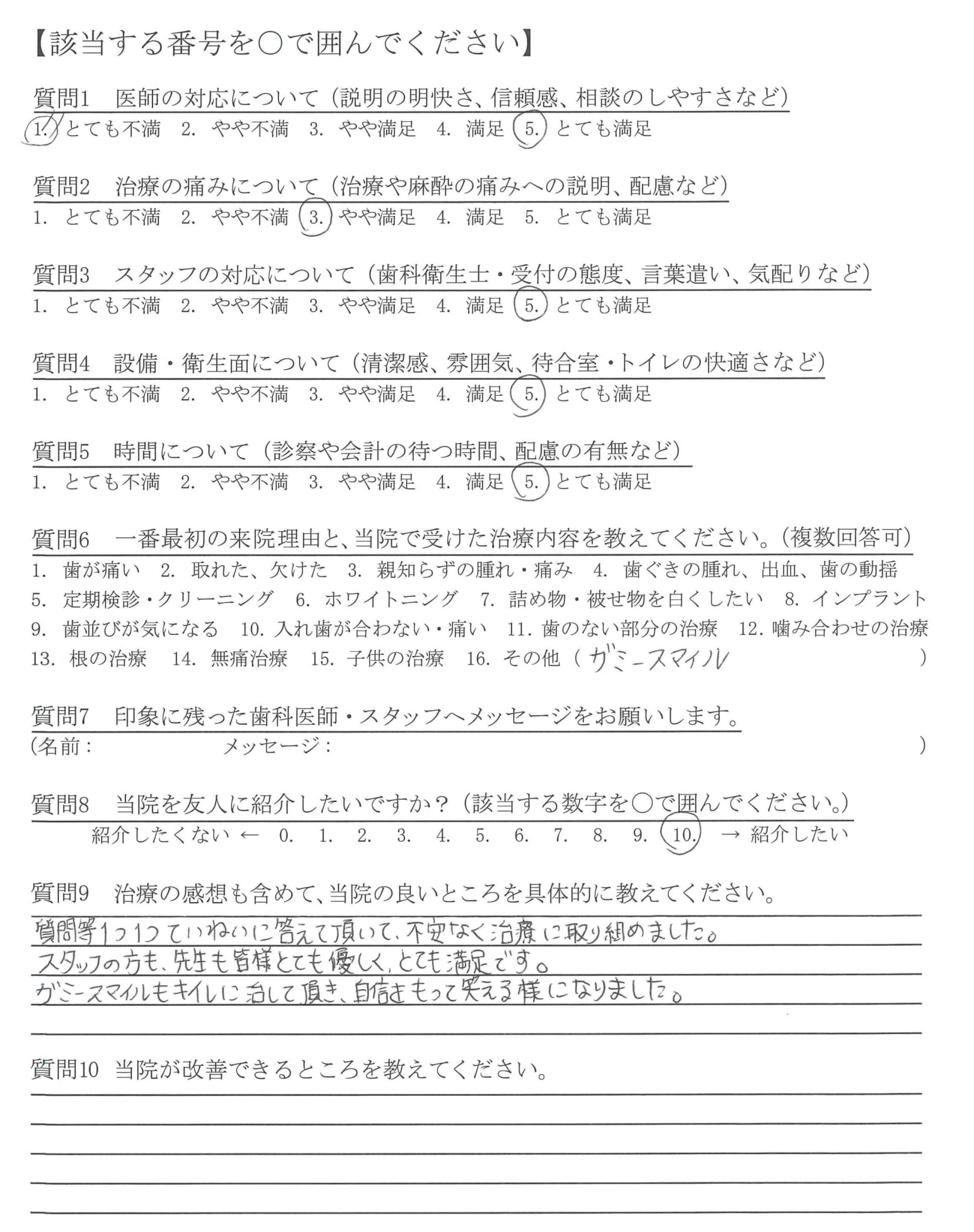 【該当する番号を○で囲んでください】

質問1　医師の対応について（説明の明快さ、信頼感、相談のしやすさなど）
1. とても不満　2. やや不満　3. やや満足　4. 満足　5. とても満足

質問2　治療の痛みについて（治療や麻酔の痛みへの説明、配慮など）
1. とても不満　2. やや不満　3. やや満足　4. 満足　5. とても満足

質問3　スタッフの対応について（歯科衛生士・受付の態度、言葉遣い、気配りなど）
1. とても不満　2. やや不満　3. やや満足　4. 満足　5. とても満足

質問4　設備・衛生面について（清潔感、雰囲気、待合室・トイレの快適さなど）
1. とても不満　2. やや不満　3. やや満足　4. 満足　5. とても満足

質問5　時間について（診察や会計の待つ時間、配慮の有無など）
1. とても不満　2. やや不満　3. やや満足　4. 満足　5. とても満足

質問6　一番最初の来院理由と、当院で受けた治療内容を教えてください。（複数回答可）
1. 歯が痛い　2. 取れた、欠けた　3. 親知らずの腫れ・痛み　4. 歯ぐきの腫れ、出血、歯の動揺
5. 定期検診・クリーニング　6. ホワイトニング　7. 詰め物・被せ物を白くしたい　8. インプラント
9. 歯並びが気になる　10. 入れ歯が合わない・痛い　11. 歯のない部分の治療　12. 噛み合わせの治療
13. 根の治療　14. 無痛治療　15. 子供の治療　16. その他（ガミースマイル　）

質問7　印象に残った歯科医師・スタッフへメッセージをお願いします。
（名前：　メッセージ：　）

質問8　当院を友人に紹介したいですか？（該当する数字を○で囲んでください。）
紹介したくない ← 0. 1. 2. 3. 4. 5. 6. 7. 8. 9. 10. → 紹介したい

質問9　治療の感想も含めて、当院の良いところを具体的に教えてください。
質問等1つ1つていねいに答えて頂いて、不安なく治療に取り組めました。
スタッフの方も、先生も皆様とても優しく、とても満足です。
ガミースマイルもキイレに治して頂き、自信をもって笑える様になりました。

質問10　当院が改善できるところを教えてください。